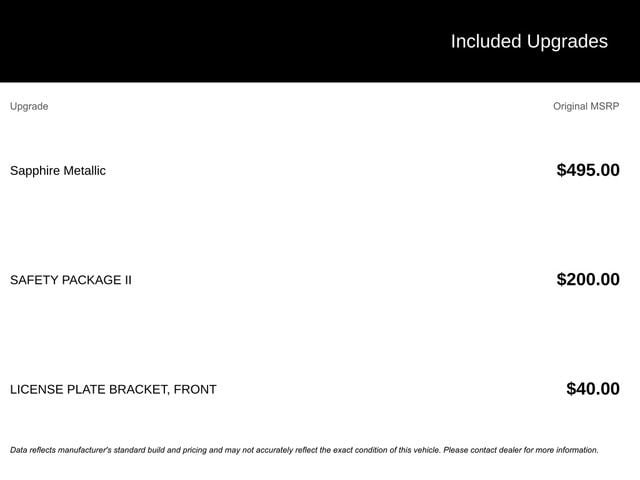 Included Upgrades

| Upgrade | Original MSRP |
|---|---|
| Sapphire Metallic | $495.00 |
| SAFETY PACKAGE II | $200.00 |
| LICENSE PLATE BRACKET, FRONT | $40.00 |

Data reflects manufacturer's standard build and pricing and may not accurately reflect the exact condition of this vehicle. Please contact dealer for more information.